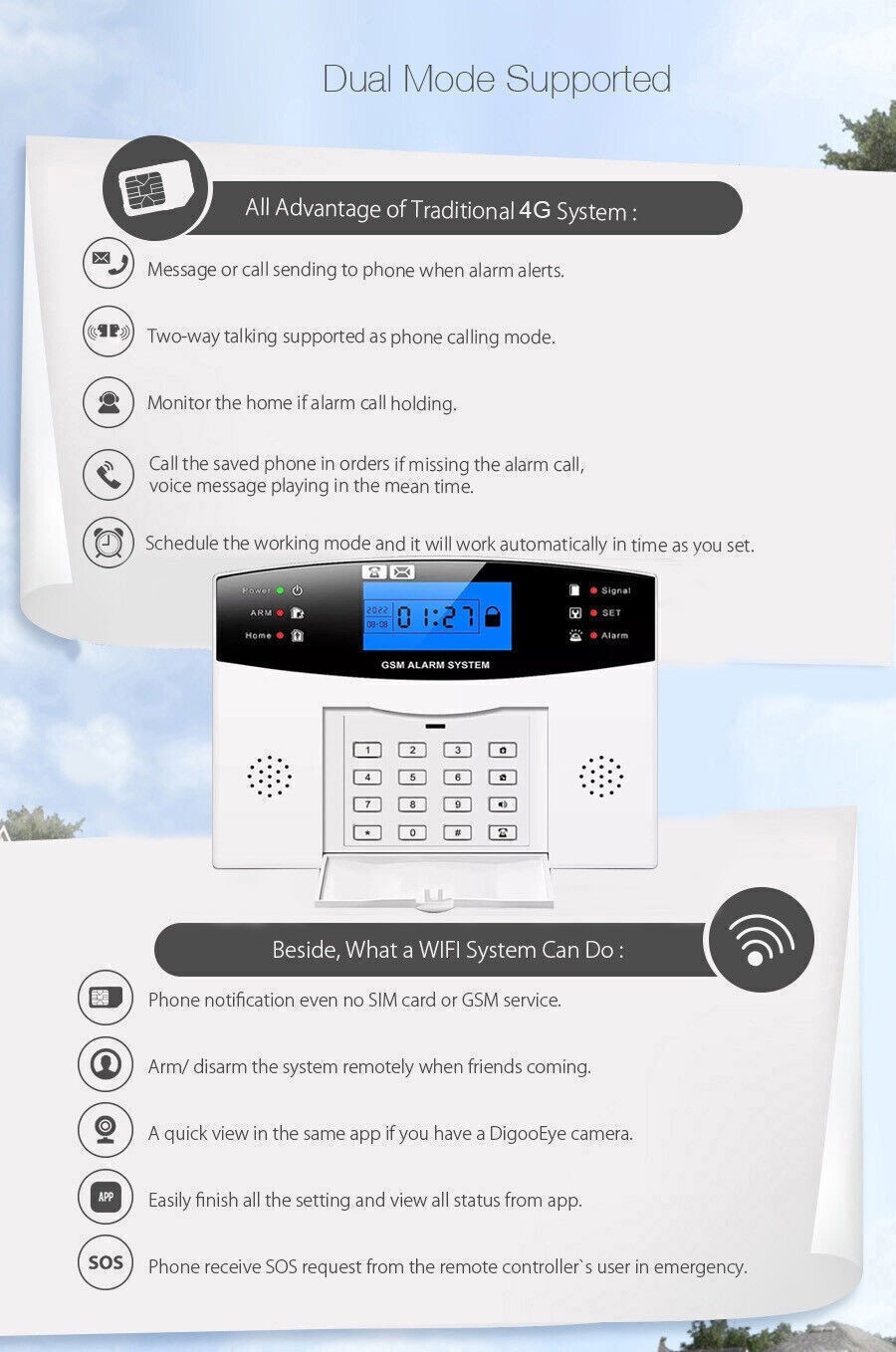 Dual Mode Supported

All Advantage of Traditional 4G System :

Message or call sending to phone when alarm alerts.

Two-way talking supported as phone calling mode.

Monitor the home if alarm call holding.

Call the saved phone in orders if missing the alarm call, voice message playing in the mean time.

Schedule the working mode and it will work automatically in time as you set.

Power
ARM
Home
2022
08-08
01:27
Signal
SET
Alarm
GSM ALARM SYSTEM

1 2 3
4 5 6
7 8 9
* 0 #

Beside, What a WIFI System Can Do :

Phone notification even no SIM card or GSM service.

Arm/ disarm the system remotely when friends coming.

A quick view in the same app if you have a DigooEye camera.

APP
Easily finish all the setting and view all status from app.

SOS
Phone receive SOS request from the remote controller`s user in emergency.